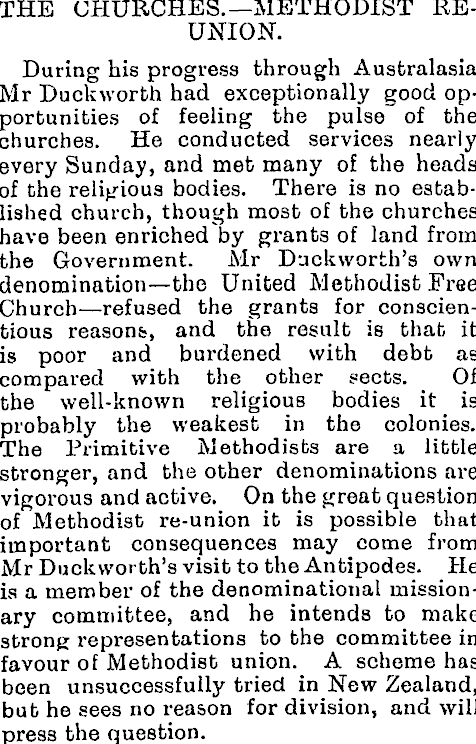 THE CHURCHES.—METHODIST RE-UNION.

During his progress through Australasia Mr Duckworth had exceptionally good opportunities of feeling the pulse of the churches. He conducted services nearly every Sunday, and met many of the heads of the religious bodies. There is no established church, though most of the churches have been enriched by grants of land from the Government. Mr Duckworth's own denomination—the United Methodist Free Church—refused the grants for conscientious reasons, and the result is that it is poor and burdened with debt as compared with the other sects. Of the well-known religious bodies it is probably the weakest in the colonies. The Primitive Methodists are a little stronger, and the other denominations are vigorous and active. On the great question of Methodist re-union it is possible that important consequences may come from Mr Duckworth's visit to the Antipodes. He is a member of the denominational missionary committee, and he intends to make strong representations to the committee in favour of Methodist union. A scheme has been unsuccessfully tried in New Zealand, but he sees no reason for division, and will press the question.